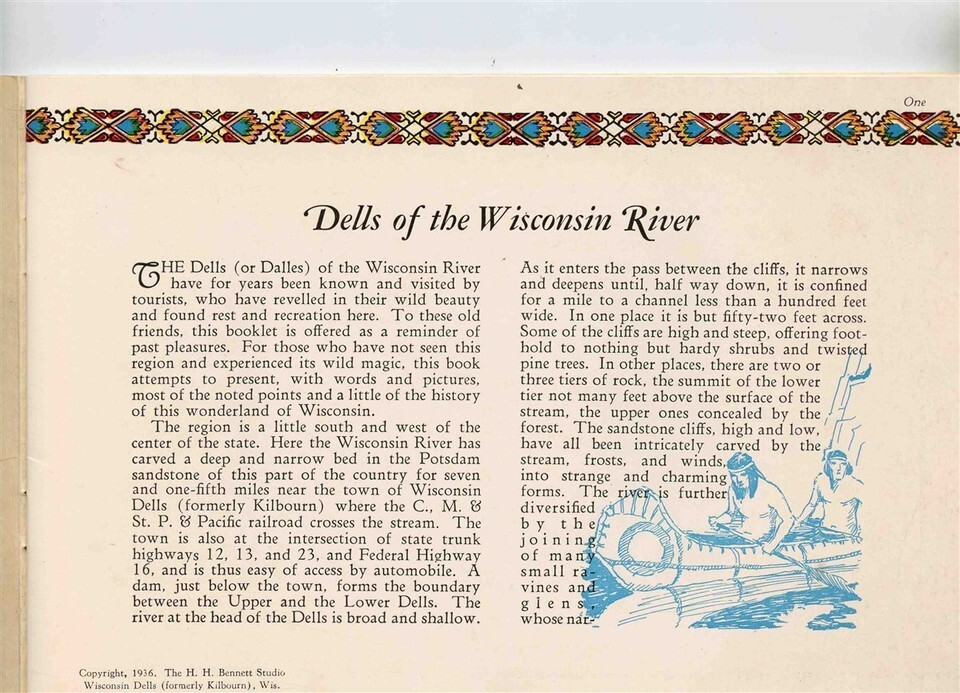 One

Dells of the Wisconsin River

THE Dells (or Dalles) of the Wisconsin River have for years been known and visited by tourists, who have revelled in their wild beauty and found rest and recreation here. To these old friends, this booklet is offered as a reminder of past pleasures. For those who have not seen this region and experienced its wild magic, this book attempts to present, with words and pictures, most of the noted points and a little of the history of this wonderland of Wisconsin.

The region is a little south and west of the center of the state. Here the Wisconsin River has carved a deep and narrow bed in the Potsdam sandstone of this part of the country for seven and one-fifth miles near the town of Wisconsin Dells (formerly Kilbourn) where the C., M. & St. P. & Pacific railroad crosses the stream. The town is also at the intersection of state trunk highways 12, 13, and 23, and Federal Highway 16, and is thus easy of access by automobile. A dam, just below the town, forms the boundary between the Upper and the Lower Dells. The river at the head of the Dells is broad and shallow.

As it enters the pass between the cliffs, it narrows and deepens until, half way down, it is confined for a mile to a channel less than a hundred feet wide. In one place it is but fifty-two feet across. Some of the cliffs are high and steep, offering foothold to nothing but hardy shrubs and twisted pine trees. In other places, there are two or three tiers of rock, the summit of the lower tier not many feet above the surface of the stream, the upper ones concealed by the forest. The sandstone cliffs, high and low, have all been intricately carved by the stream, frosts, and winds, into strange and charming forms. The river is further diversified by the joining of many small ravines and glens, whose nar-

Copyright, 1936. The H. H. Bennett Studio
Wisconsin Dells (formerly Kilbourn), Wis.